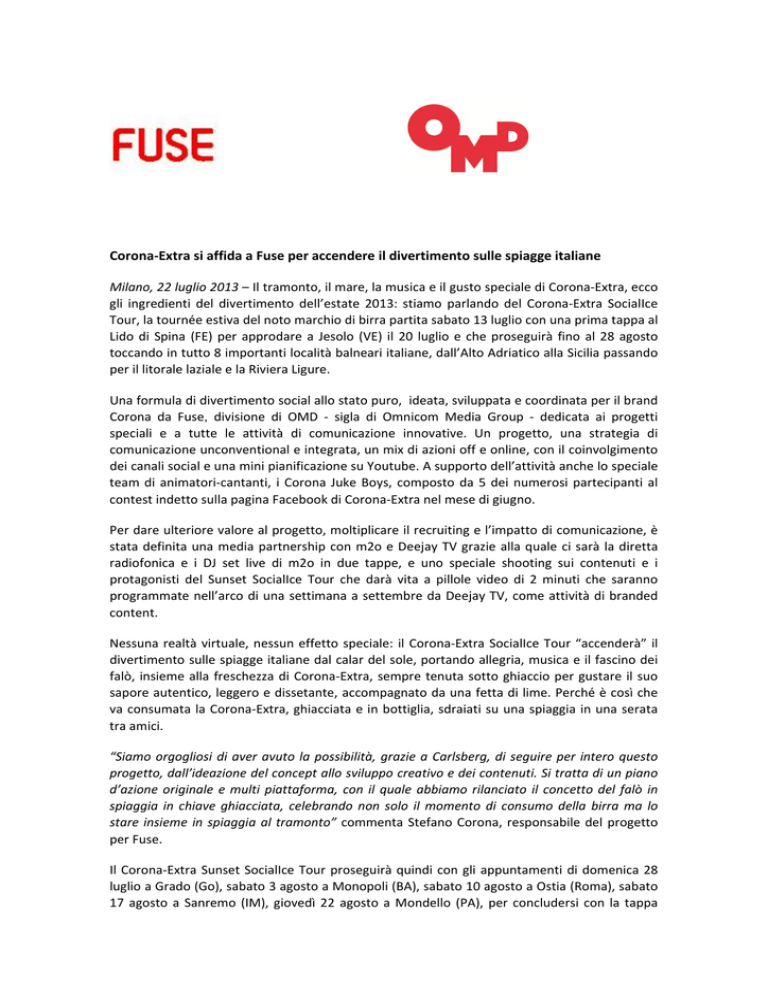 FUSE

OMD

Corona-Extra si affida a Fuse per accendere il divertimento sulle spiagge italiane

Milano, 22 luglio 2013 – Il tramonto, il mare, la musica e il gusto speciale di Corona-Extra, ecco gli ingredienti del divertimento dell'estate 2013: stiamo parlando del Corona-Extra SocialIce Tour, la tournée estiva del noto marchio di birra partita sabato 13 luglio con una prima tappa al Lido di Spina (FE) per approdare a Jesolo (VE) il 20 luglio e che proseguirà fino al 28 agosto toccando in tutto 8 importanti località balneari italiane, dall'Alto Adriatico alla Sicilia passando per il litorale laziale e la Riviera Ligure.

Una formula di divertimento social allo stato puro, ideata, sviluppata e coordinata per il brand Corona da Fuse, divisione di OMD - sigla di Omnicom Media Group - dedicata ai progetti speciali e a tutte le attività di comunicazione innovative. Un progetto, una strategia di comunicazione unconventional e integrata, un mix di azioni off e online, con il coinvolgimento dei canali social e una mini pianificazione su Youtube. A supporto dell'attività anche lo speciale team di animatori-cantanti, i Corona Juke Boys, composto da 5 dei numerosi partecipanti al contest indetto sulla pagina Facebook di Corona-Extra nel mese di giugno.

Per dare ulteriore valore al progetto, moltiplicare il recruiting e l'impatto di comunicazione, è stata definita una media partnership con m2o e Deejay TV grazie alla quale ci sarà la diretta radiofonica e i DJ set live di m2o in due tappe, e uno speciale shooting sui contenuti e i protagonisti del Sunset SocialIce Tour che darà vita a pillole video di 2 minuti che saranno programmate nell'arco di una settimana a settembre da Deejay TV, come attività di branded content.

Nessuna realtà virtuale, nessun effetto speciale: il Corona-Extra SocialIce Tour "accenderà" il divertimento sulle spiagge italiane dal calar del sole, portando allegria, musica e il fascino dei falò, insieme alla freschezza di Corona-Extra, sempre tenuta sotto ghiaccio per gustare il suo sapore autentico, leggero e dissetante, accompagnato da una fetta di lime. Perché è così che va consumata la Corona-Extra, ghiacciata e in bottiglia, sdraiati su una spiaggia in una serata tra amici.

"Siamo orgogliosi di aver avuto la possibilità, grazie a Carlsberg, di seguire per intero questo progetto, dall'ideazione del concept allo sviluppo creativo e dei contenuti. Si tratta di un piano d'azione originale e multi piattaforma, con il quale abbiamo rilanciato il concetto del falò in spiaggia in chiave ghiacciata, celebrando non solo il momento di consumo della birra ma lo stare insieme in spiaggia al tramonto" commenta Stefano Corona, responsabile del progetto per Fuse.

Il Corona-Extra Sunset SocialIce Tour proseguirà quindi con gli appuntamenti di domenica 28 luglio a Grado (Go), sabato 3 agosto a Monopoli (BA), sabato 10 agosto a Ostia (Roma), sabato 17 agosto a Sanremo (IM), giovedì 22 agosto a Mondello (PA), per concludersi con la tappa